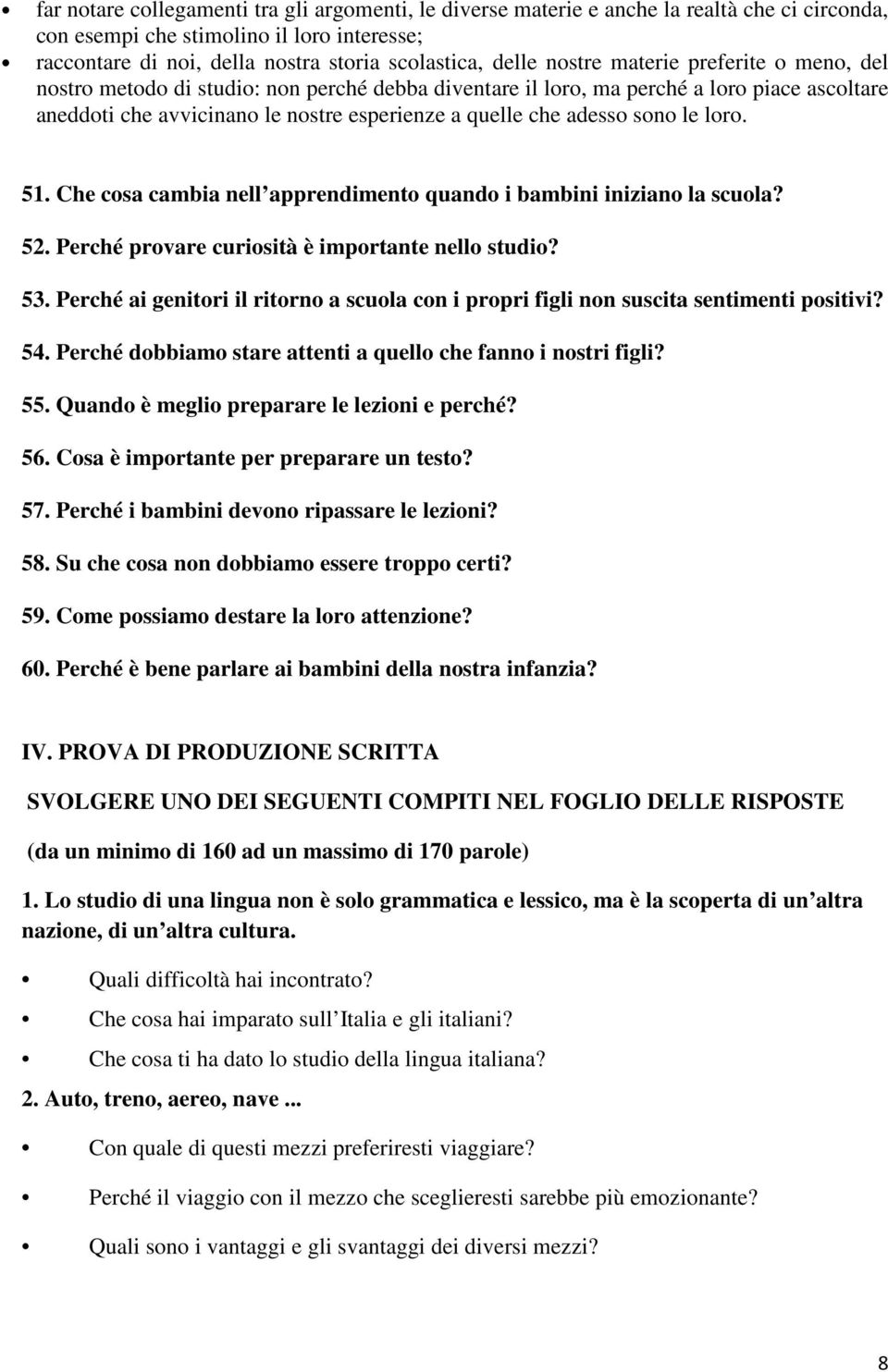 • far notare collegamenti tra gli argomenti, le diverse materie e anche la realtà che ci circonda, con esempi che stimolino il loro interesse;
• raccontare di noi, della nostra storia scolastica, delle nostre materie preferite o meno, del nostro metodo di studio: non perché debba diventare il loro, ma perché a loro piace ascoltare aneddoti che avvicinano le nostre esperienze a quelle che adesso sono le loro.

51. Che cosa cambia nell apprendimento quando i bambini iniziano la scuola?
52. Perché provare curiosità è importante nello studio?
53. Perché ai genitori il ritorno a scuola con i propri figli non suscita sentimenti positivi?
54. Perché dobbiamo stare attenti a quello che fanno i nostri figli?
55. Quando è meglio preparare le lezioni e perché?
56. Cosa è importante per preparare un testo?
57. Perché i bambini devono ripassare le lezioni?
58. Su che cosa non dobbiamo essere troppo certi?
59. Come possiamo destare la loro attenzione?
60. Perché è bene parlare ai bambini della nostra infanzia?

IV. PROVA DI PRODUZIONE SCRITTA

SVOLGERE UNO DEI SEGUENTI COMPITI NEL FOGLIO DELLE RISPOSTE

(da un minimo di 160 ad un massimo di 170 parole)

1. Lo studio di una lingua non è solo grammatica e lessico, ma è la scoperta di un altra nazione, di un altra cultura.

• Quali difficoltà hai incontrato?
• Che cosa hai imparato sull Italia e gli italiani?
• Che cosa ti ha dato lo studio della lingua italiana?

2. Auto, treno, aereo, nave ...

• Con quale di questi mezzi preferiresti viaggiare?
• Perché il viaggio con il mezzo che sceglieresti sarebbe più emozionante?
• Quali sono i vantaggi e gli svantaggi dei diversi mezzi?

8